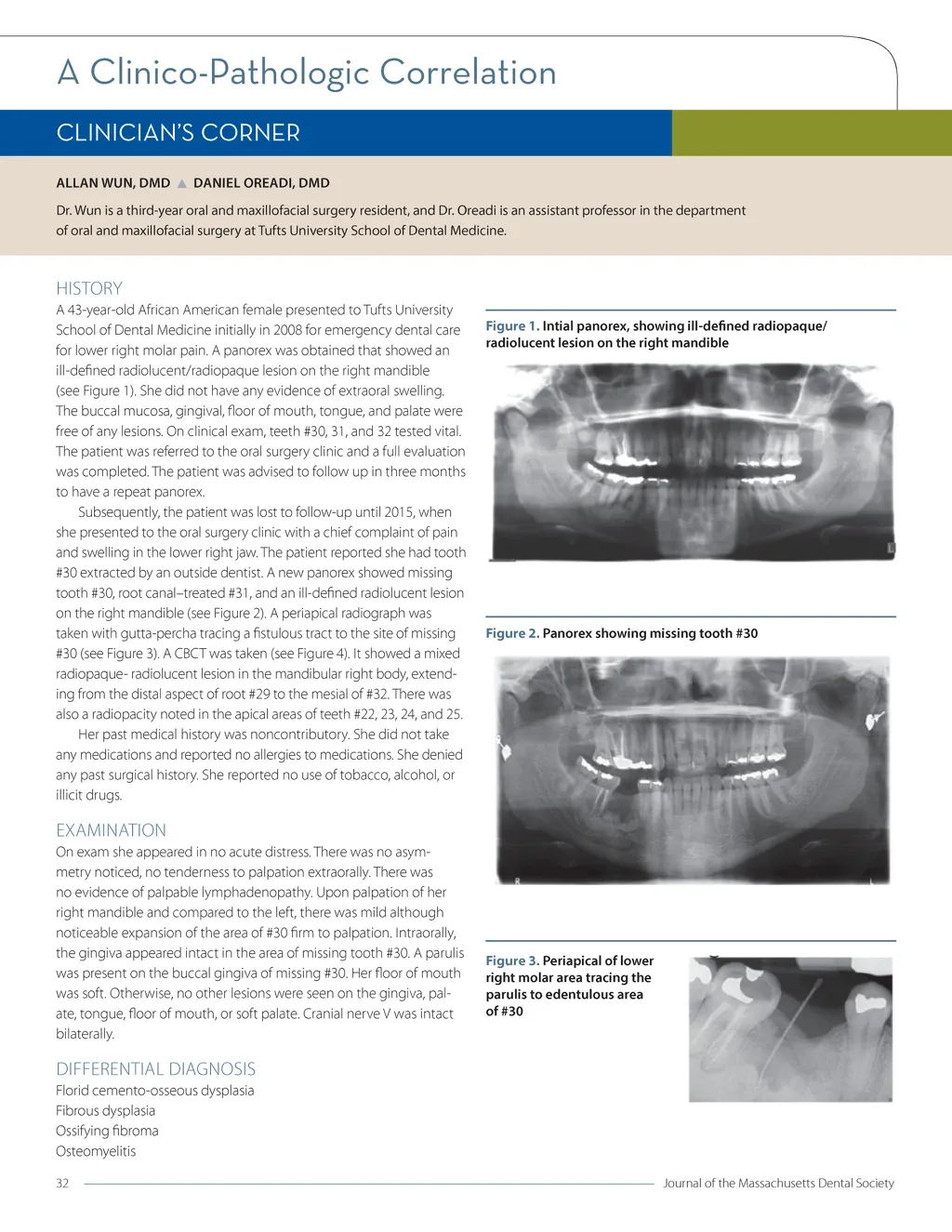 A Clinico-Pathologic Correlation

CLINICIAN'S CORNER

ALLAN WUN, DMD ▲ DANIEL OREADI, DMD

Dr. Wun is a third-year oral and maxillofacial surgery resident, and Dr. Oreadi is an assistant professor in the department of oral and maxillofacial surgery at Tufts University School of Dental Medicine.

HISTORY
A 43-year-old African American female presented to Tufts University School of Dental Medicine initially in 2008 for emergency dental care for lower right molar pain. A panorex was obtained that showed an ill-defined radiolucent/radiopaque lesion on the right mandible (see Figure 1). She did not have any evidence of extraoral swelling. The buccal mucosa, gingival, floor of mouth, tongue, and palate were free of any lesions. On clinical exam, teeth #30, 31, and 32 tested vital. The patient was referred to the oral surgery clinic and a full evaluation was completed. The patient was advised to follow up in three months to have a repeat panorex.

Subsequently, the patient was lost to follow-up until 2015, when she presented to the oral surgery clinic with a chief complaint of pain and swelling in the lower right jaw. The patient reported she had tooth #30 extracted by an outside dentist. A new panorex showed missing tooth #30, root canal–treated #31, and an ill-defined radiolucent lesion on the right mandible (see Figure 2). A periapical radiograph was taken with gutta-percha tracing a fistulous tract to the site of missing #30 (see Figure 3). A CBCT was taken (see Figure 4). It showed a mixed radiopaque- radiolucent lesion in the mandibular right body, extending from the distal aspect of root #29 to the mesial of #32. There was also a radiopacity noted in the apical areas of teeth #22, 23, 24, and 25.

Her past medical history was noncontributory. She did not take any medications and reported no allergies to medications. She denied any past surgical history. She reported no use of tobacco, alcohol, or illicit drugs.

EXAMINATION
On exam she appeared in no acute distress. There was no asymmetry noticed, no tenderness to palpation extraorally. There was no evidence of palpable lymphadenopathy. Upon palpation of her right mandible and compared to the left, there was mild although noticeable expansion of the area of #30 firm to palpation. Intraorally, the gingiva appeared intact in the area of missing tooth #30. A parulis was present on the buccal gingiva of missing #30. Her floor of mouth was soft. Otherwise, no other lesions were seen on the gingiva, palate, tongue, floor of mouth, or soft palate. Cranial nerve V was intact bilaterally.

DIFFERENTIAL DIAGNOSIS
Florid cemento-osseous dysplasia
Fibrous dysplasia
Ossifying fibroma
Osteomyelitis

Figure 1. Intial panorex, showing ill-defined radiopaque/radiolucent lesion on the right mandible

Figure 2. Panorex showing missing tooth #30

Figure 3. Periapical of lower right molar area tracing the parulis to edentulous area of #30

32 Journal of the Massachusetts Dental Society